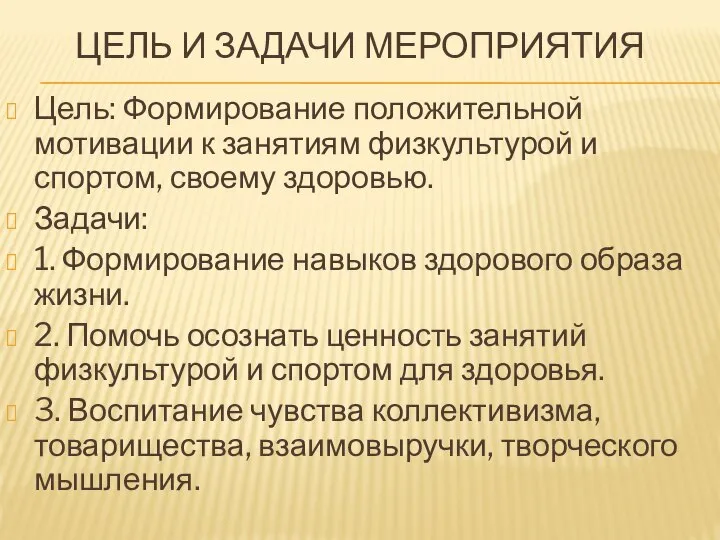 ЦЕЛЬ И ЗАДАЧИ МЕРОПРИЯТИЯ

Цель: Формирование положительной мотивации к занятиям физкультурой и спортом, своему здоровью.

Задачи:

1. Формирование навыков здорового образа жизни.

2. Помочь осознать ценность занятий физкультурой и спортом для здоровья.

3. Воспитание чувства коллективизма, товарищества, взаимовыручки, творческого мышления.